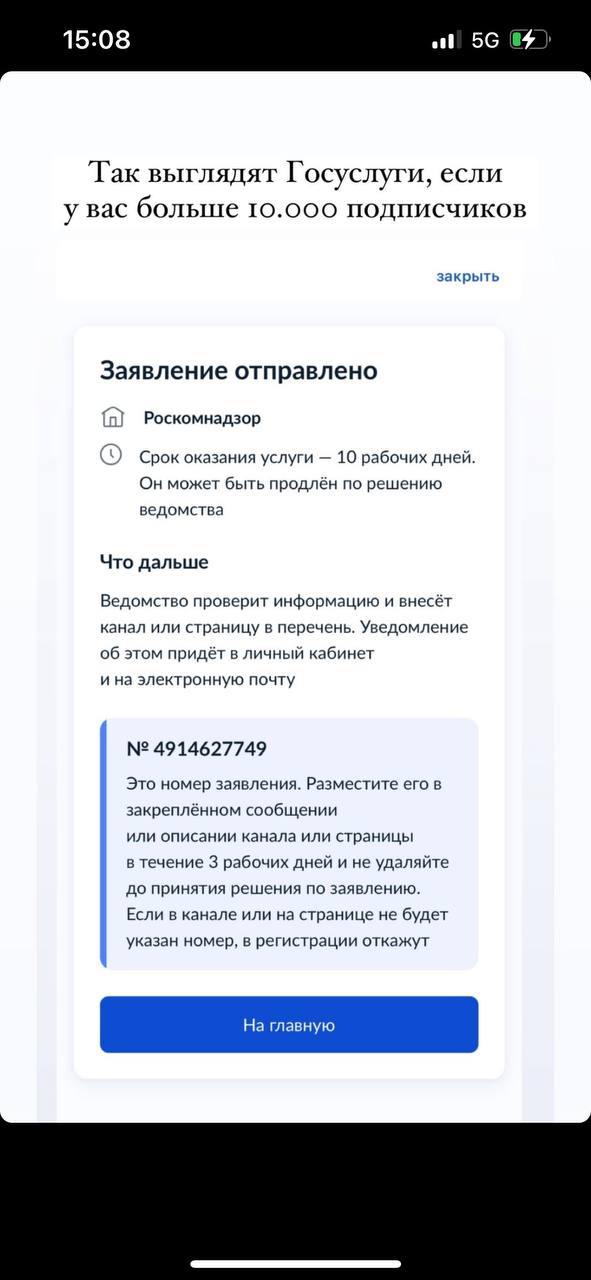 15:08

5G

Так выглядят Госуслуги, если у вас больше 10.000 подписчиков

закрыть

Заявление отправлено

Роскомнадзор

Срок оказания услуги — 10 рабочих дней. Он может быть продлён по решению ведомства

Что дальше

Ведомство проверит информацию и внесёт канал или страницу в перечень. Уведомление об этом придёт в личный кабинет и на электронную почту

№ 4914627749

Это номер заявления. Разместите его в закреплённом сообщении или описании канала или страницы в течение 3 рабочих дней и не удаляйте до принятия решения по заявлению. Если в канале или на странице не будет указан номер, в регистрации откажут

На главную